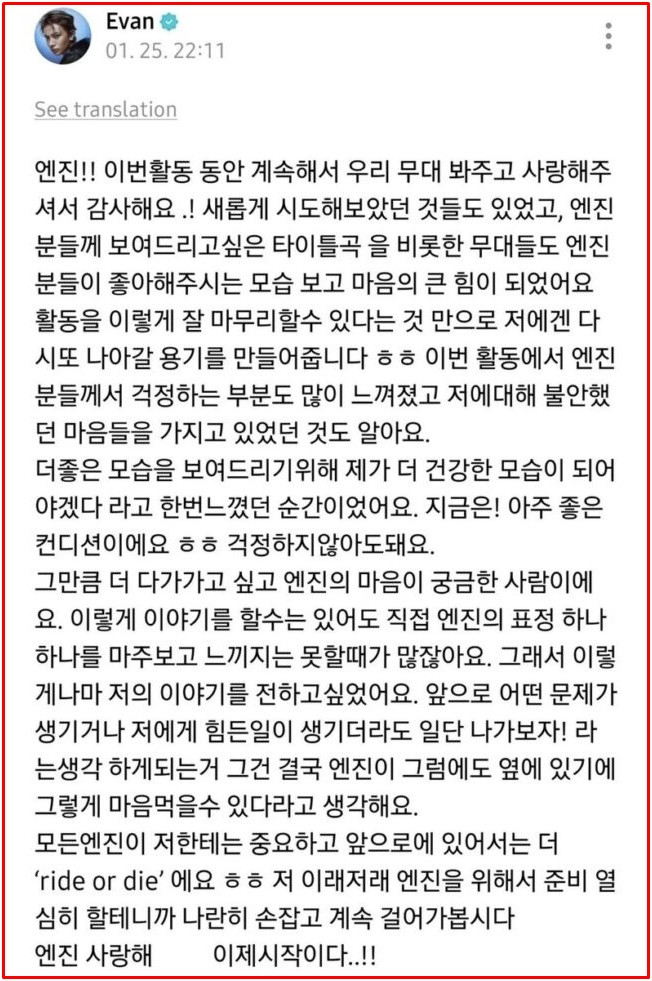 Evan
01. 25. 22:11

See translation

엔진!! 이번활동 동안 계속해서 우리 무대 봐주고 사랑해주셔서 감사해요 .! 새롭게 시도해보았던 것들도 있었고, 엔진분들께 보여드리고싶은 타이틀곡 을 비롯한 무대들도 엔진분들이 좋아해주시는 모습 보고 마음의 큰 힘이 되었어요 활동을 이렇게 잘 마무리할수 있다는 것 만으로 저에겐 다시또 나아갈 용기를 만들어줍니다 ㅎㅎ 이번 활동에서 엔진분들께서 걱정하는 부분도 많이 느껴졌고 저에대해 불안했던 마음들을 가지고 있었던 것도 알아요.
더좋은 모습을 보여드리기위해 제가 더 건강한 모습이 되어야겠다 라고 한번느꼈던 순간이었어요. 지금은! 아주 좋은 컨디션이에요 ㅎㅎ 걱정하지않아도돼요.
그만큼 더 다가가고 싶고 엔진의 마음이 궁금한 사람이에요. 이렇게 이야기를 할수는 있어도 직접 엔진의 표정 하나하나를 마주보고 느끼지는 못할때가 많잖아요. 그래서 이렇게나마 저의 이야기를 전하고싶었어요. 앞으로 어떤 문제가 생기거나 저에게 힘든일이 생기더라도 일단 나가보자! 라는생각 하게되는거 그건 결국 엔진이 그럼에도 옆에 있기에 그렇게 마음먹을수 있다라고 생각해요.
모든엔진이 저한테는 중요하고 앞으로에 있어서는 더 'ride or die' 에요 ㅎㅎ 저 이래저래 엔진을 위해서 준비 열심히 할테니까 나란히 손잡고 계속 걸어가봅시다
엔진 사랑해 이제시작이다..!!